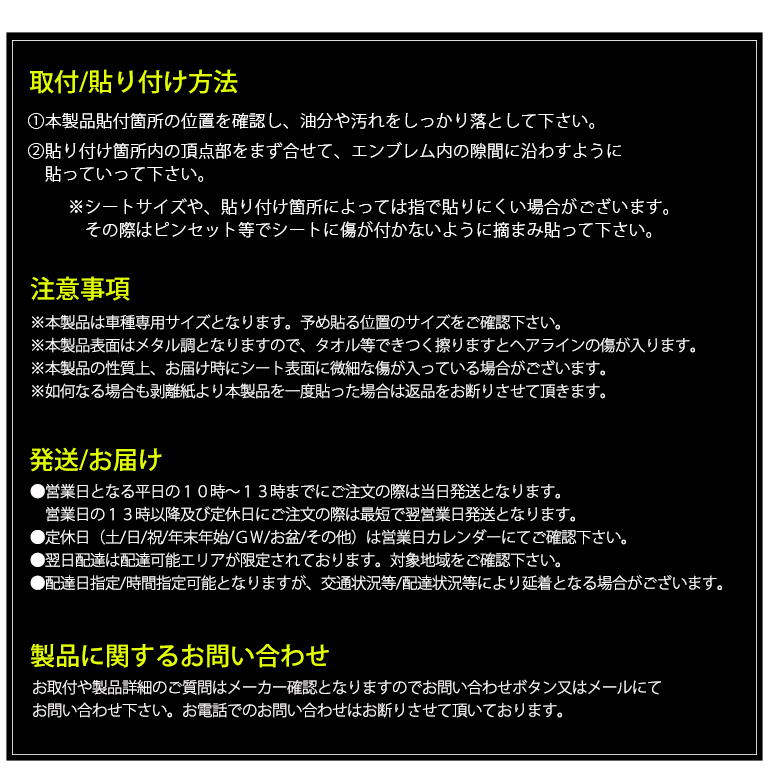 取付/貼り付け方法

①本製品貼付箇所の位置を確認し、油分や汚れをしっかり落として下さい。

②貼り付け箇所内の頂点部をまず合せて、エンブレム内の隙間に沿わすように貼っていって下さい。

※シートサイズや、貼り付け箇所によっては指で貼りにくい場合がございます。その際はピンセット等でシートに傷が付かないように摘まみ貼って下さい。

注意事項

※本製品は車種専用サイズとなります。予め貼る位置のサイズをご確認下さい。
※本製品表面はメタル調となりますので、タオル等できつく擦りますとヘアラインの傷が入ります。
※本製品の性質上、お届け時にシート表面に微細な傷が入っている場合がございます。
※如何なる場合も剥離紙より本製品を一度貼った場合は返品をお断りさせて頂きます。

発送/お届け

●営業日となる平日の１０時～１３時までにご注文の際は当日発送となります。
営業日の１３時以降及び定休日にご注文の際は最短で翌営業日発送となります。
●定休日（土/日/祝/年末年始/ＧＷ/お盆/その他）は営業日カレンダーにてご確認下さい。
●翌日配達は配達可能エリアが限定されております。対象地域をご確認下さい。
●配達日指定/時間指定可能となりますが、交通状況等/配達状況等により延着となる場合がございます。

製品に関するお問い合わせ

お取付や製品詳細のご質問はメーカー確認となりますのでお問い合わせボタン又はメールにてお問い合わせ下さい。お電話でのお問い合わせはお断りさせて頂いております。